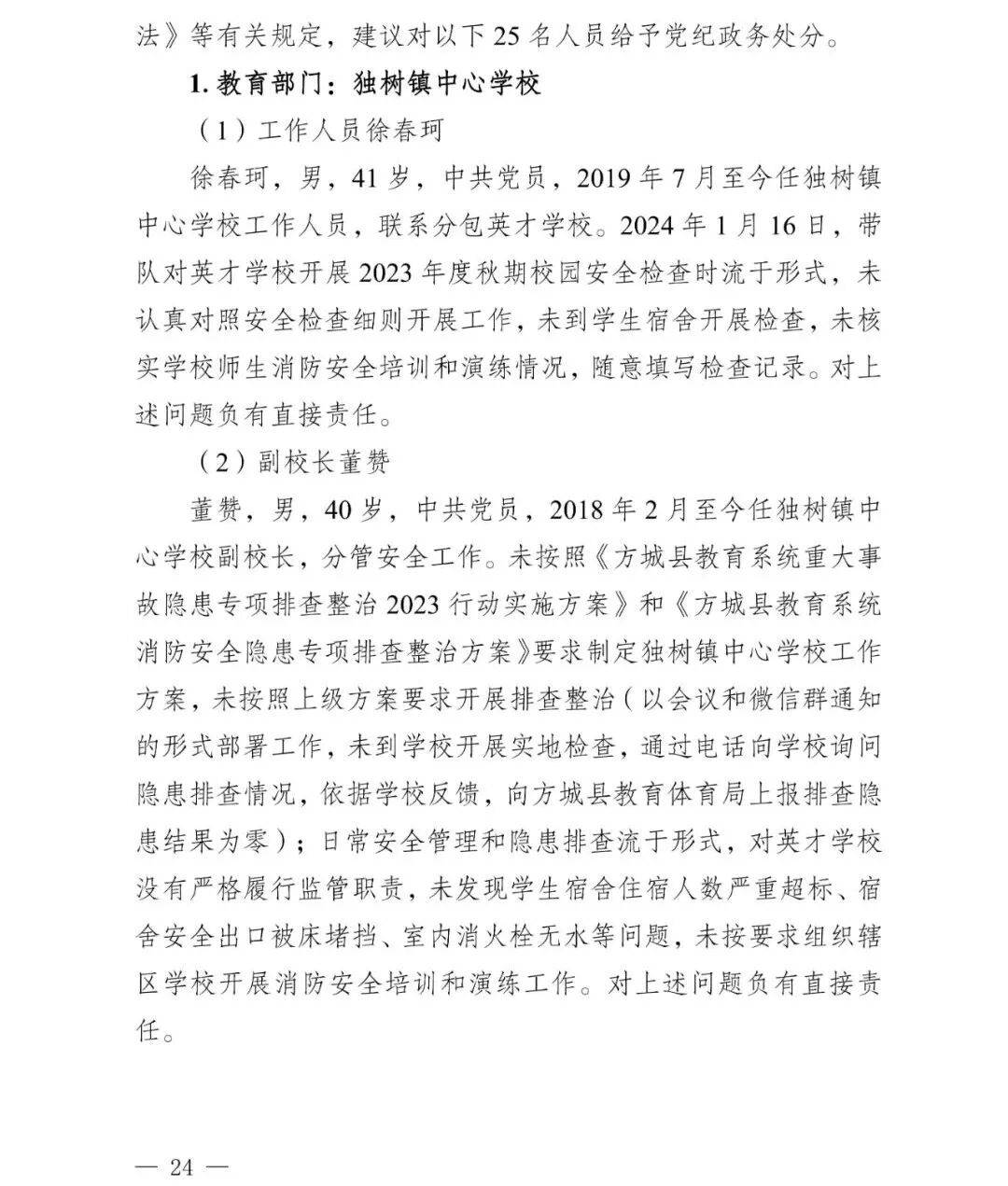 法》等有关规定，建议对以下 25 名人员给予党纪政务处分。

1. 教育部门：独树镇中心学校

（1）工作人员徐春珂

徐春珂，男，41 岁，中共党员，2019 年 7 月至今任独树镇中心学校工作人员，联系分包英才学校。2024 年 1 月 16 日，带队对英才学校开展 2023 年度秋期校园安全检查时流于形式，未认真对照安全检查细则开展工作，未到学生宿舍开展检查，未核实学校师生消防安全培训和演练情况，随意填写检查记录。对上述问题负有直接责任。

（2）副校长董赞

董赞，男，40 岁，中共党员，2018 年 2 月至今任独树镇中心学校副校长，分管安全工作。未按照《方城县教育系统重大事故隐患专项排查整治 2023 行动实施方案》和《方城县教育系统消防安全隐患专项排查整治方案》要求制定独树镇中心学校工作方案，未按照上级方案要求开展排查整治（以会议和微信群通知的形式部署工作，未到学校开展实地检查，通过电话向学校询问隐患排查情况，依据学校反馈，向方城县教育体育局上报排查隐患结果为零）；日常安全管理和隐患排查流于形式，对英才学校没有严格履行监管职责，未发现学生宿舍住宿人数严重超标、宿舍安全出口被床堵挡、室内消火栓无水等问题，未按要求组织辖区学校开展消防安全培训和演练工作。对上述问题负有直接责任。

— 24 —